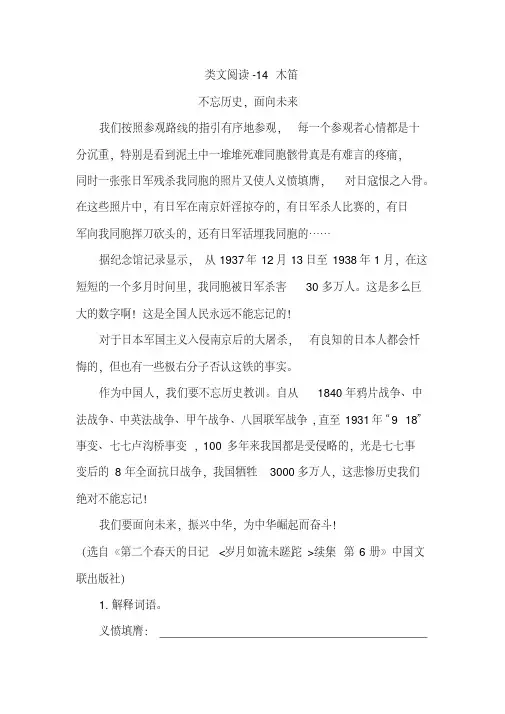 类文阅读 -14 木笛

不忘历史，面向未来

我们按照参观路线的指引有序地参观，每一个参观者心情都是十分沉重，特别是看到泥土中一堆堆死难同胞骸骨真是有难言的疼痛，同时一张张日军残杀我同胞的照片又使人义愤填膺，对日寇恨之入骨。在这些照片中，有日军在南京奸淫掠夺的，有日军杀人比赛的，有日军向我同胞挥刀砍头的，还有日军活埋我同胞的……

据纪念馆记录显示，从 1937 年 12 月 13 日至 1938 年 1 月，在这短短的一个多月时间里，我同胞被日军杀害 30 多万人。这是多么巨大的数字啊！这是全国人民永远不能忘记的！

对于日本军国主义入侵南京后的大屠杀，有良知的日本人都会忏悔的，但也有一些极右分子否认这铁的事实。

作为中国人，我们要不忘历史教训。自从 1840 年鸦片战争、中法战争、中英法战争、甲午战争、八国联军战争，直至 1931 年“9 18”事变、七七卢沟桥事变，100 多年来我国都是受侵略的，光是七七事变后的 8 年全面抗日战争，我国牺牲 3000 多万人，这悲惨历史我们绝对不能忘记！

我们要面向未来，振兴中华，为中华崛起而奋斗！

（选自《第二个春天的日记 <岁月如流未蹉跎 >续集 第 6 册》中国文联出版社）

1. 解释词语。

义愤填膺：